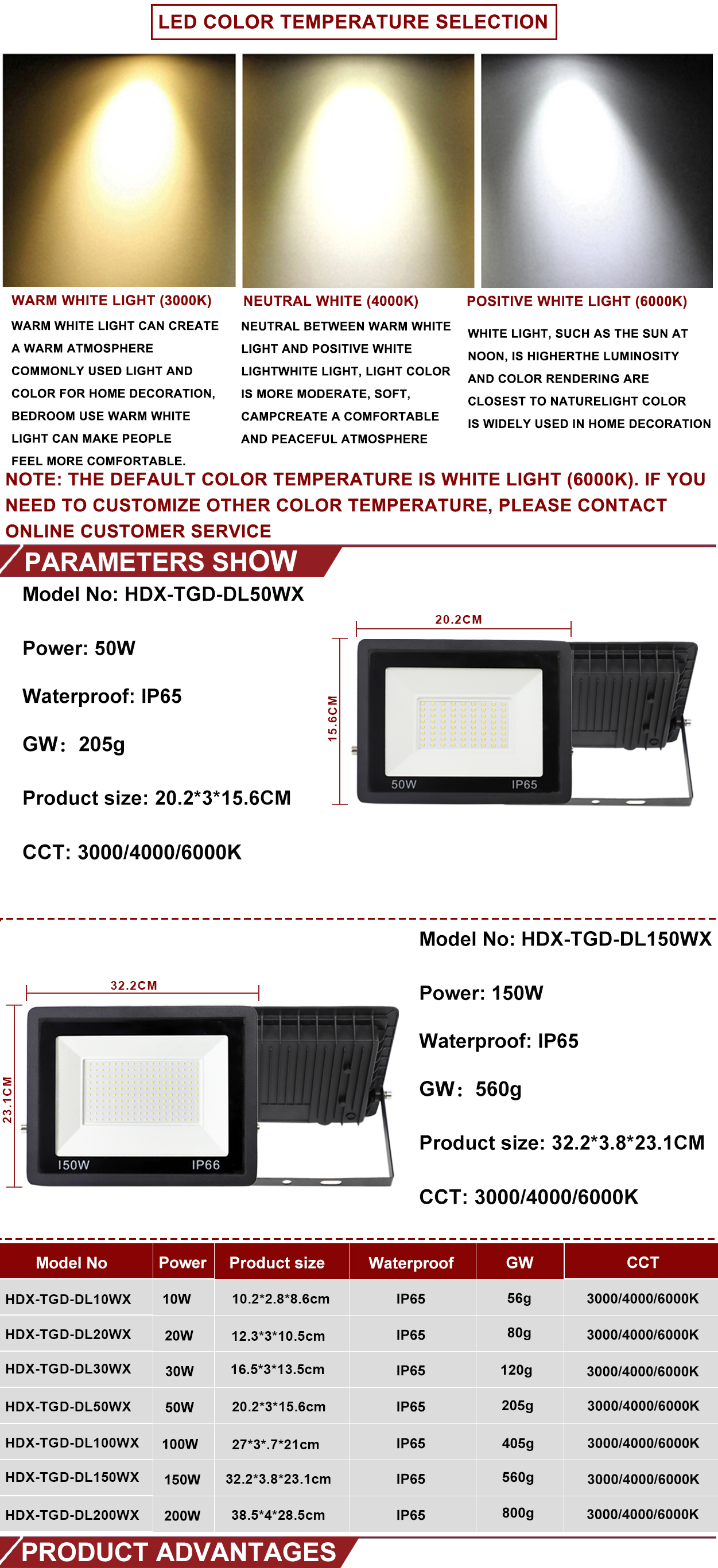 LED COLOR TEMPERATURE SELECTION

WARM WHITE LIGHT (3000K)

WARM WHITE LIGHT CAN CREATE A WARM ATMOSPHERE COMMONLY USED LIGHT AND COLOR FOR HOME DECORATION, BEDROOM USE WARM WHITE LIGHT CAN MAKE PEOPLE FEEL MORE COMFORTABLE.

NEUTRAL WHITE (4000K)

NEUTRAL BETWEEN WARM WHITE LIGHT AND POSITIVE WHITE LIGHTWHITE LIGHT, LIGHT COLOR IS MORE MODERATE, SOFT, CAMPCREATE A COMFORTABLE AND PEACEFUL ATMOSPHERE

POSITIVE WHITE LIGHT (6000K)

WHITE LIGHT, SUCH AS THE SUN AT NOON, IS HIGHERTHE LUMINOSITY AND COLOR RENDERING ARE CLOSEST TO NATURELIGHT COLOR IS WIDELY USED IN HOME DECORATION

NOTE: THE DEFAULT COLOR TEMPERATURE IS WHITE LIGHT (6000K). IF YOU NEED TO CUSTOMIZE OTHER COLOR TEMPERATURE, PLEASE CONTACT ONLINE CUSTOMER SERVICE

PARAMETERS SHOW

Model No: HDX-TGD-DL50WX

Power: 50W

Waterproof: IP65

GW: 205g

Product size: 20.2*3*15.6CM

CCT: 3000/4000/6000K

20.2CM
15.6CM
50W
IP65

Model No: HDX-TGD-DL150WX

Power: 150W

Waterproof: IP65

GW: 560g

Product size: 32.2*3.8*23.1CM

CCT: 3000/4000/6000K

32.2CM
23.1CM
150W
IP66

| Model No | Power | Product size | Waterproof | GW | CCT |
|---|---|---|---|---|---|
| HDX-TGD-DL10WX | 10W | 10.2*2.8*8.6cm | IP65 | 56g | 3000/4000/6000K |
| HDX-TGD-DL20WX | 20W | 12.3*3*10.5cm | IP65 | 80g | 3000/4000/6000K |
| HDX-TGD-DL30WX | 30W | 16.5*3*13.5cm | IP65 | 120g | 3000/4000/6000K |
| HDX-TGD-DL50WX | 50W | 20.2*3*15.6cm | IP65 | 205g | 3000/4000/6000K |
| HDX-TGD-DL100WX | 100W | 27*3*.7*21cm | IP65 | 405g | 3000/4000/6000K |
| HDX-TGD-DL150WX | 150W | 32.2*3.8*23.1cm | IP65 | 560g | 3000/4000/6000K |
| HDX-TGD-DL200WX | 200W | 38.5*4*28.5cm | IP65 | 800g | 3000/4000/6000K |

PRODUCT ADVANTAGES